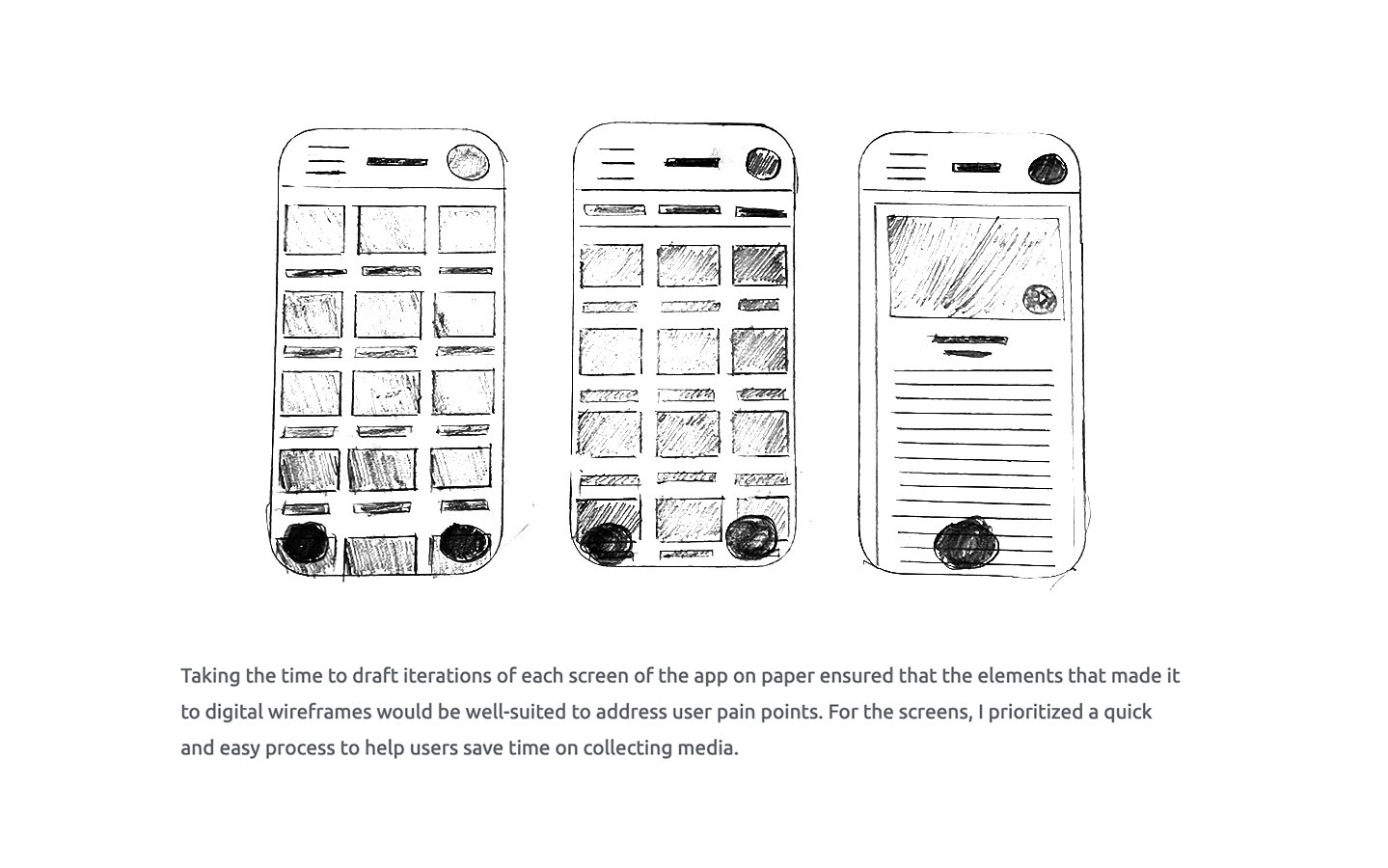 Taking the time to draft iterations of each screen of the app on paper ensured that the elements that made it to digital wireframes would be well-suited to address user pain points. For the screens, I prioritized a quick and easy process to help users save time on collecting media.